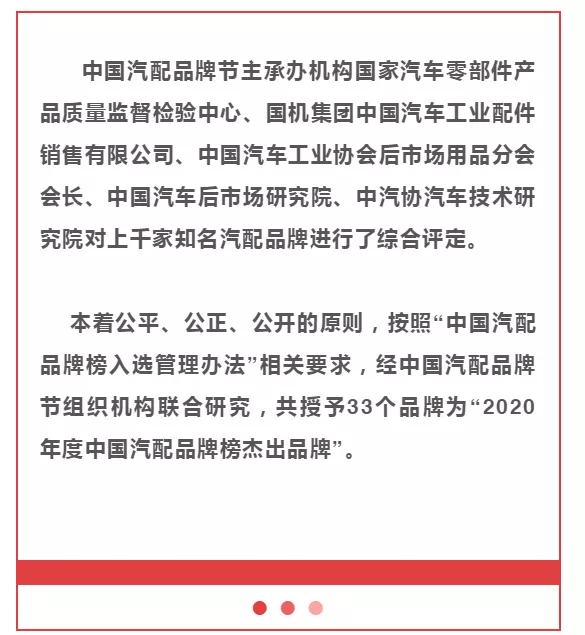 中国汽配品牌节主承办机构国家汽车零部件产品质量监督检验中心、国机集团中国汽车工业配件销售有限公司、中国汽车工业协会后市场用品分会会长、中国汽车后市场研究院、中汽协汽车技术研究院对上千家知名汽配品牌进行了综合评定。

本着公平、公正、公开的原则，按照“中国汽配品牌榜入选管理办法”相关要求，经中国汽配品牌节组织机构联合研究，共授予33个品牌为“2020年度中国汽配品牌榜杰出品牌”。